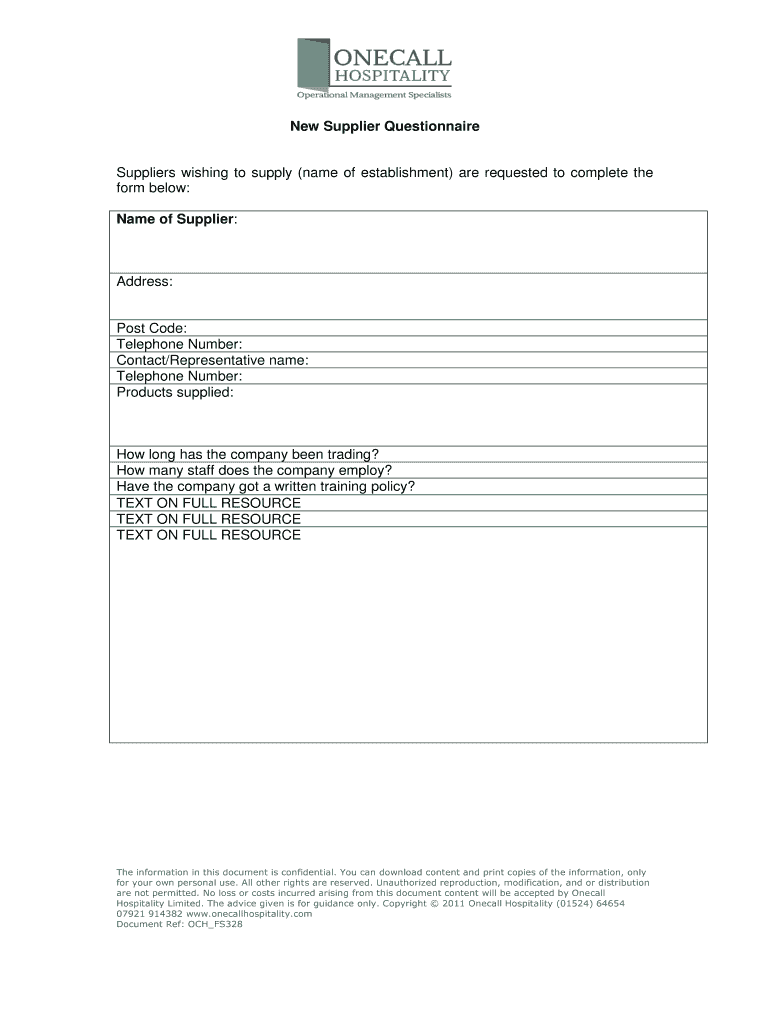 ONECALL HOSPITALITY
Operational Management Specialists

New Supplier Questionnaire

Suppliers wishing to supply (name of establishment) are requested to complete the form below:

| Name of Supplier: |
|---|
| Address: |
| Post Code: |
| Telephone Number: |
| Contact/Representative name: |
| Telephone Number: |
| Products supplied: |
| How long has the company been trading? |
| How many staff does the company employ? |
| Have the company got a written training policy? |
| TEXT ON FULL RESOURCE |
| TEXT ON FULL RESOURCE |
| TEXT ON FULL RESOURCE |

The information in this document is confidential. You can download content and print copies of the information, only for your own personal use. All other rights are reserved. Unauthorized reproduction, modification, and or distribution are not permitted. No loss or costs incurred arising from this document content will be accepted by Onecall Hospitality Limited. The advice given is for guidance only. Copyright © 2011 Onecall Hospitality (01524) 64654 07921 914382 www.onecallhospitality.com
Document Ref: OCH_FS328